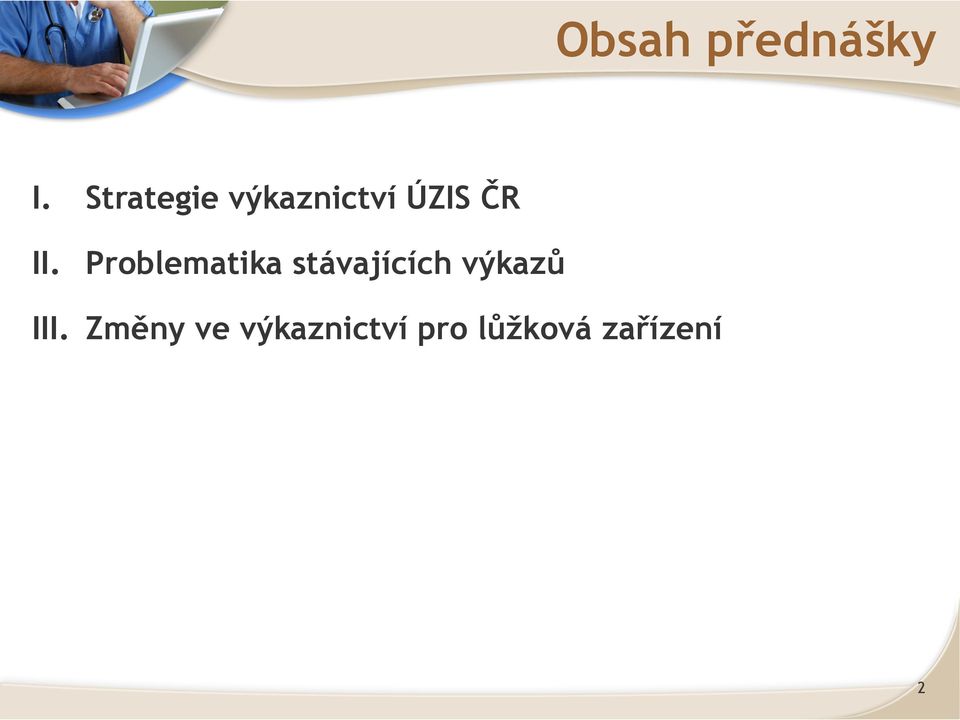 Obsah přednášky

I. Strategie výkaznictví ÚZIS ČR

II. Problematika stávajících výkazů

III. Změny ve výkaznictví pro lůžková zařízení

2